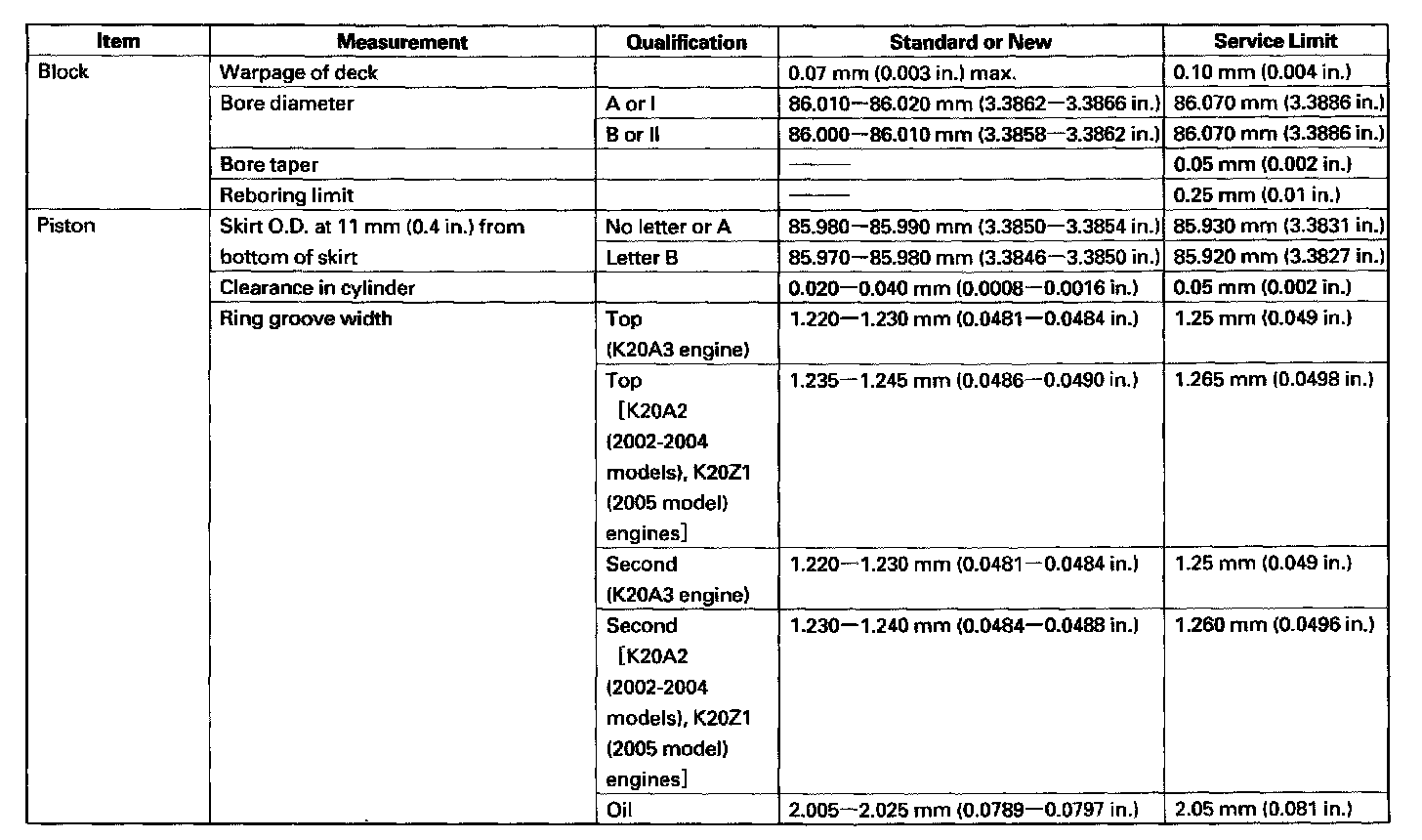 | Item | Measurement | Qualification | Standard or New | Service Limit |
|---|---|---|---|---|
| Block | Warpage of deck | | 0.07 mm (0.003 in.) max. | 0.10 mm (0.004 in.) |
| | Bore diameter | A or I | 86.010—86.020 mm (3.3862—3.3866 in.) | 86.070 mm (3.3886 in.) |
| | | B or II | 86.000—86.010 mm (3.3858—3.3862 in.) | 86.070 mm (3.3886 in.) |
| | Bore taper | | —— | 0.05 mm (0.002 in.) |
| | Reboring limit | | —— | 0.25 mm (0.01 in.) |
| Piston | Skirt O.D. at 11 mm (0.4 in.) from bottom of skirt | No letter or A | 85.980—85.990 mm (3.3850—3.3854 in.) | 85.930 mm (3.3831 in.) |
| | | Letter B | 85.970—85.980 mm (3.3846—3.3850 in.) | 85.920 mm (3.3827 in.) |
| | Clearance in cylinder | | 0.020—0.040 mm (0.0008—0.0016 in.) | 0.05 mm (0.002 in.) |
| | Ring groove width | Top (K20A3 engine) | 1.220—1.230 mm (0.0481—0.0484 in.) | 1.25 mm (0.049 in.) |
| | | Top [K20A2 (2002-2004 models), K20Z1 (2005 model) engines] | 1.235—1.245 mm (0.0486—0.0490 in.) | 1.265 mm (0.0498 in.) |
| | | Second (K20A3 engine) | 1.220—1.230 mm (0.0481—0.0484 in.) | 1.25 mm (0.049 in.) |
| | | Second [K20A2 (2002-2004 models), K20Z1 (2005 model) engines] | 1.230—1.240 mm (0.0484—0.0488 in.) | 1.260 mm (0.0496 in.) |
| | | Oil | 2.005—2.025 mm (0.0789—0.0797 in.) | 2.05 mm (0.081 in.) |